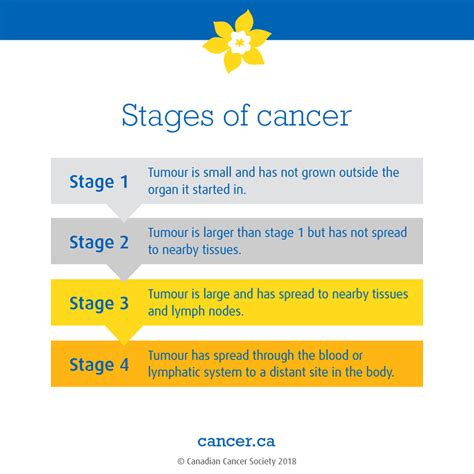 Stages of cancer

Stage 1
Tumour is small and has not grown outside the organ it started in.

Stage 2
Tumour is larger than stage 1 but has not spread to nearby tissues.

Stage 3
Tumour is large and has spread to nearby tissues and lymph nodes.

Stage 4
Tumour has spread through the blood or lymphatic system to a distant site in the body.

cancer.ca

© Canadian Cancer Society 2018